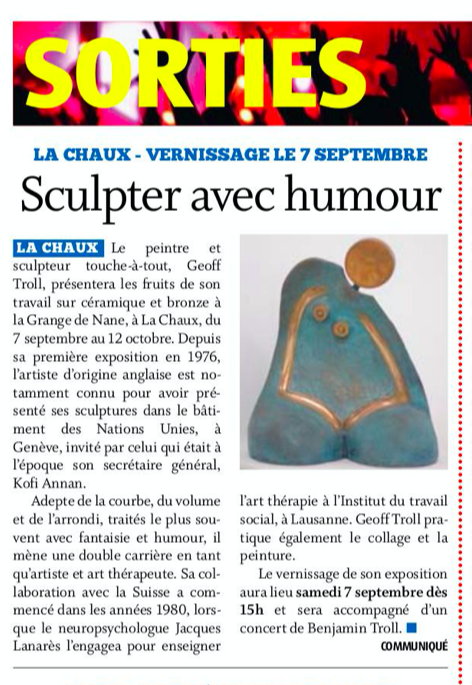 SORTIES

LA CHAUX - VERNISSAGE LE 7 SEPTEMBRE

Sculpter avec humour

LA CHAUX Le peintre et sculpteur touche-à-tout, Geoff Troll, présentera les fruits de son travail sur céramique et bronze à la Grange de Nane, à La Chaux, du 7 septembre au 12 octobre. Depuis sa première exposition en 1976, l'artiste d'origine anglaise est notamment connu pour avoir présenté ses sculptures dans le bâtiment des Nations Unies, à Genève, invité par celui qui était à l'époque son secrétaire général, Kofi Annan.

Adepte de la courbe, du volume et de l'arrondi, traités le plus souvent avec fantaisie et humour, il mène une double carrière en tant qu'artiste et art thérapeute. Sa collaboration avec la Suisse a commencé dans les années 1980, lorsque le neuropsychologue Jacques Lanarès l'engagea pour enseigner l'art thérapie à l'Institut du travail social, à Lausanne. Geoff Troll pratique également le collage et la peinture.

Le vernissage de son exposition aura lieu samedi 7 septembre dès 15h et sera accompagné d'un concert de Benjamin Troll.

COMMUNIQUÉ